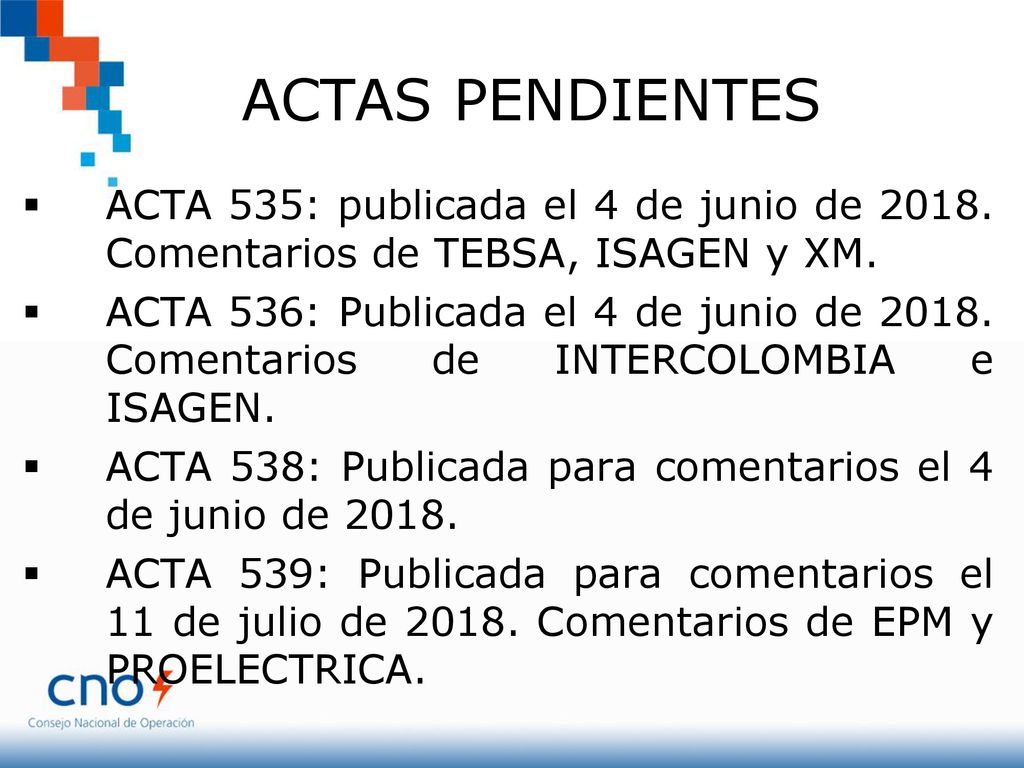 ACTAS PENDIENTES

▪ ACTA 535: publicada el 4 de junio de 2018. Comentarios de TEBSA, ISAGEN y XM.

▪ ACTA 536: Publicada el 4 de junio de 2018. Comentarios de INTERCOLOMBIA e ISAGEN.

▪ ACTA 538: Publicada para comentarios el 4 de junio de 2018.

▪ ACTA 539: Publicada para comentarios el 11 de julio de 2018. Comentarios de EPM y PROELECTRICA.

cno
Consejo Nacional de Operación